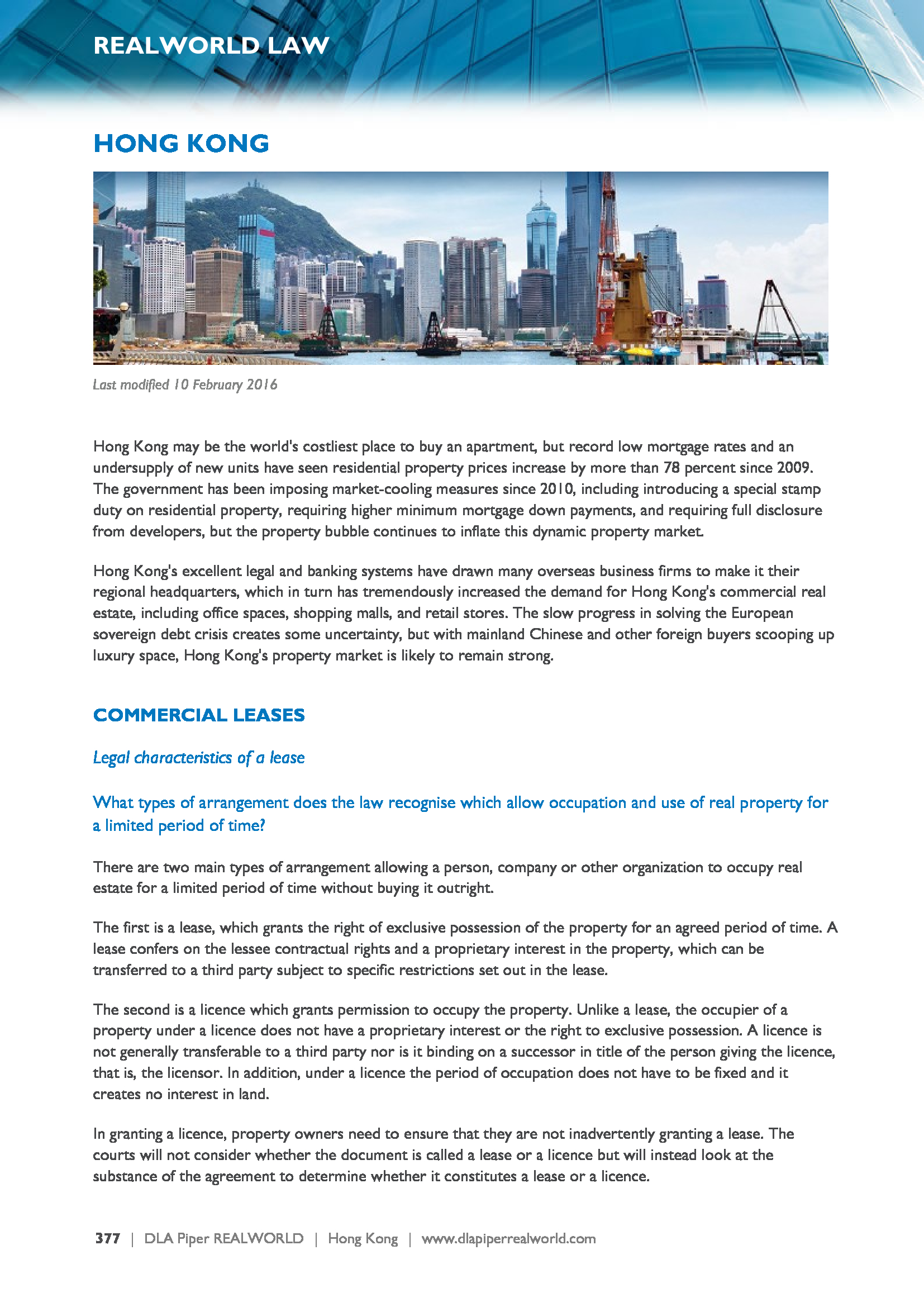 REALWORLD LAW

HONG KONG

Last modified 10 February 2016

Hong Kong may be the world's costliest place to buy an apartment, but record low mortgage rates and an undersupply of new units have seen residential property prices increase by more than 78 percent since 2009. The government has been imposing market-cooling measures since 2010, including introducing a special stamp duty on residential property, requiring higher minimum mortgage down payments, and requiring full disclosure from developers, but the property bubble continues to inflate this dynamic property market.

Hong Kong's excellent legal and banking systems have drawn many overseas business firms to make it their regional headquarters, which in turn has tremendously increased the demand for Hong Kong's commercial real estate, including office spaces, shopping malls, and retail stores. The slow progress in solving the European sovereign debt crisis creates some uncertainty, but with mainland Chinese and other foreign buyers scooping up luxury space, Hong Kong's property market is likely to remain strong.

COMMERCIAL LEASES

Legal characteristics of a lease

What types of arrangement does the law recognise which allow occupation and use of real property for a limited period of time?

There are two main types of arrangement allowing a person, company or other organization to occupy real estate for a limited period of time without buying it outright.

The first is a lease, which grants the right of exclusive possession of the property for an agreed period of time. A lease confers on the lessee contractual rights and a proprietary interest in the property, which can be transferred to a third party subject to specific restrictions set out in the lease.

The second is a licence which grants permission to occupy the property. Unlike a lease, the occupier of a property under a licence does not have a proprietary interest or the right to exclusive possession. A licence is not generally transferable to a third party nor is it binding on a successor in title of the person giving the licence, that is, the licensor. In addition, under a licence the period of occupation does not have to be fixed and it creates no interest in land.

In granting a licence, property owners need to ensure that they are not inadvertently granting a lease. The courts will not consider whether the document is called a lease or a licence but will instead look at the substance of the agreement to determine whether it constitutes a lease or a licence.

377 | DLA Piper REALWORLD | Hong Kong | www.dlapiperrealworld.com